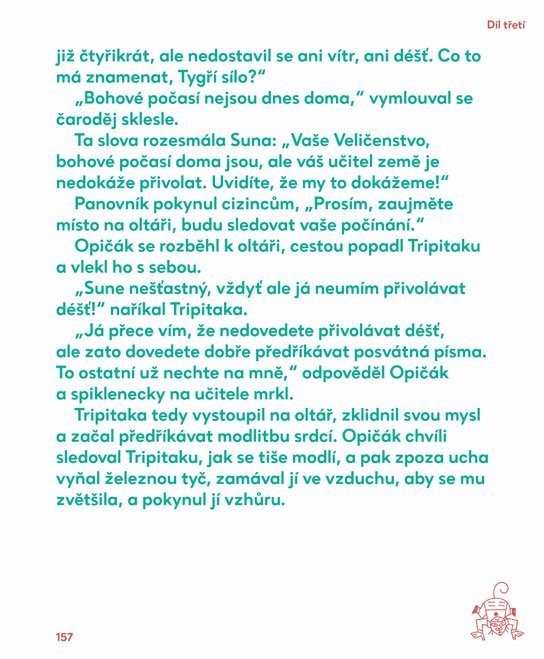 Díl třetí

již čtyřikrát, ale nedostavil se ani vítr, ani déšť. Co to má znamenat, Tygří sílo?“

„Bohové počasí nejsou dnes doma,“ vymlouval se čaroděj sklesle.

Ta slova rozesmála Suna: „Vaše Veličenstvo, bohové počasí doma jsou, ale váš učitel země je nedokáže přivolat. Uvidíte, že my to dokážeme!“

Panovník pokynul cizincům, „Prosím, zaujměte místo na oltáři, budu sledovat vaše počínání.“

Opičák se rozběhl k oltáři, cestou popadl Tripitaku a vlekl ho s sebou.

„Sune nešťastný, vždyť ale já neumím přivolávat déšť!“ naříkal Tripitaka.

„Já přece vím, že nedovedete přivolávat déšť, ale zato dovedete dobře předříkávat posvátná písma. To ostatní už nechte na mně,“ odpověděl Opičák a spiklenecky na učitele mrkl.

Tripitaka tedy vystoupil na oltář, zklidnil svou mysl a začal předříkávat modlitbu srdcí. Opičák chvíli sledoval Tripitaku, jak se tiše modlí, a pak zpoza ucha vyňal železnou tyč, zamával jí ve vzduchu, aby se mu zvětšila, a pokynul jí vzhůru.

157